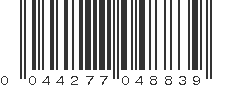 0 044277 048839